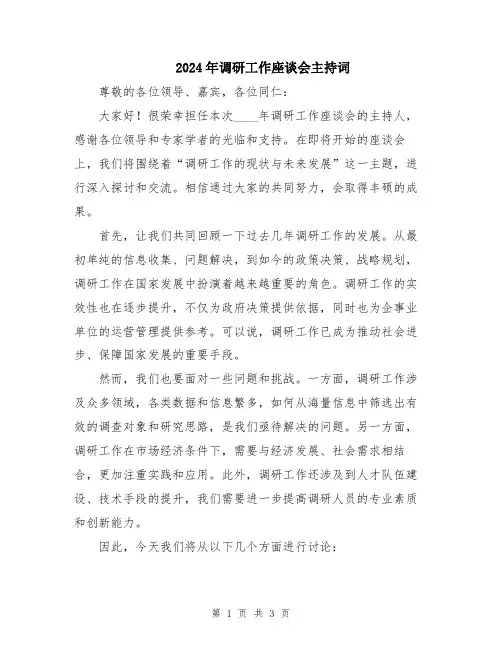 2024年调研工作座谈会主持词

尊敬的各位领导、嘉宾，各位同仁：

大家好！很荣幸担任本次____年调研工作座谈会的主持人，感谢各位领导和专家学者的光临和支持。在即将开始的座谈会上，我们将围绕着“调研工作的现状与未来发展”这一主题，进行深入探讨和交流。相信通过大家的共同努力，会取得丰硕的成果。

首先，让我们共同回顾一下过去几年调研工作的发展。从最初单纯的信息收集、问题解决，到如今的政策决策、战略规划，调研工作在国家发展中扮演着越来越重要的角色。调研工作的实效性也在逐步提升，不仅为政府决策提供依据，同时也为企事业单位的运营管理提供参考。可以说，调研工作已成为推动社会进步、保障国家发展的重要手段。

然而，我们也要面对一些问题和挑战。一方面，调研工作涉及众多领域，各类数据和信息繁多，如何从海量信息中筛选出有效的调查对象和研究思路，是我们亟待解决的问题。另一方面，调研工作在市场经济条件下，需要与经济发展、社会需求相结合，更加注重实践和应用。此外，调研工作还涉及到人才队伍建设、技术手段的提升，我们需要进一步提高调研人员的专业素质和创新能力。

因此，今天我们将从以下几个方面进行讨论：

第 1 页 共 3 页